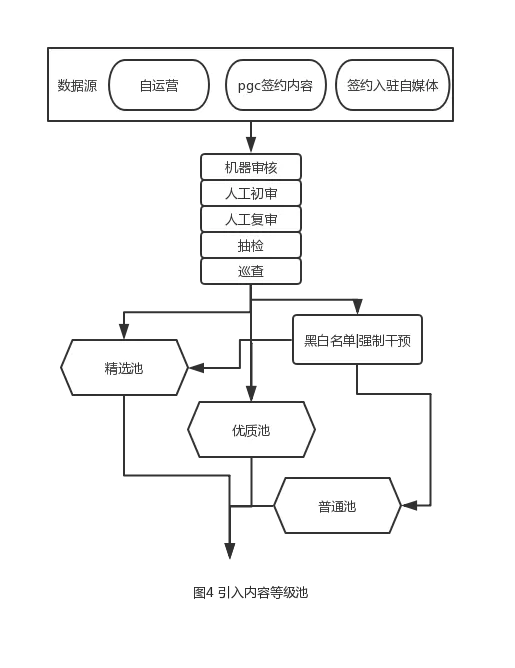 数据源
自运营
pgc签约内容
签约入驻自媒体

机器审核
人工初审
人工复审
抽检
巡查

黑白名单|强制干预

精选池
优质池
普通池

图4 引入内容等级池